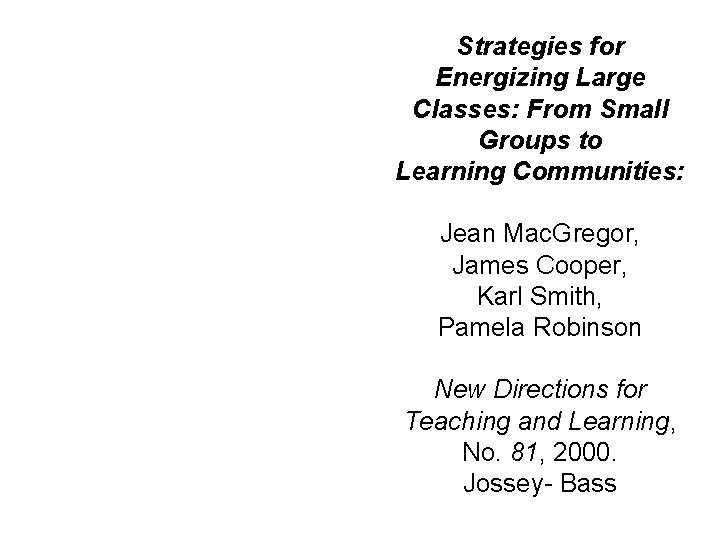 Strategies for Energizing Large Classes: From Small Groups to Learning Communities:

Jean MacGregor, James Cooper, Karl Smith, Pamela Robinson

New Directions for Teaching and Learning, No. 81, 2000. Jossey- Bass